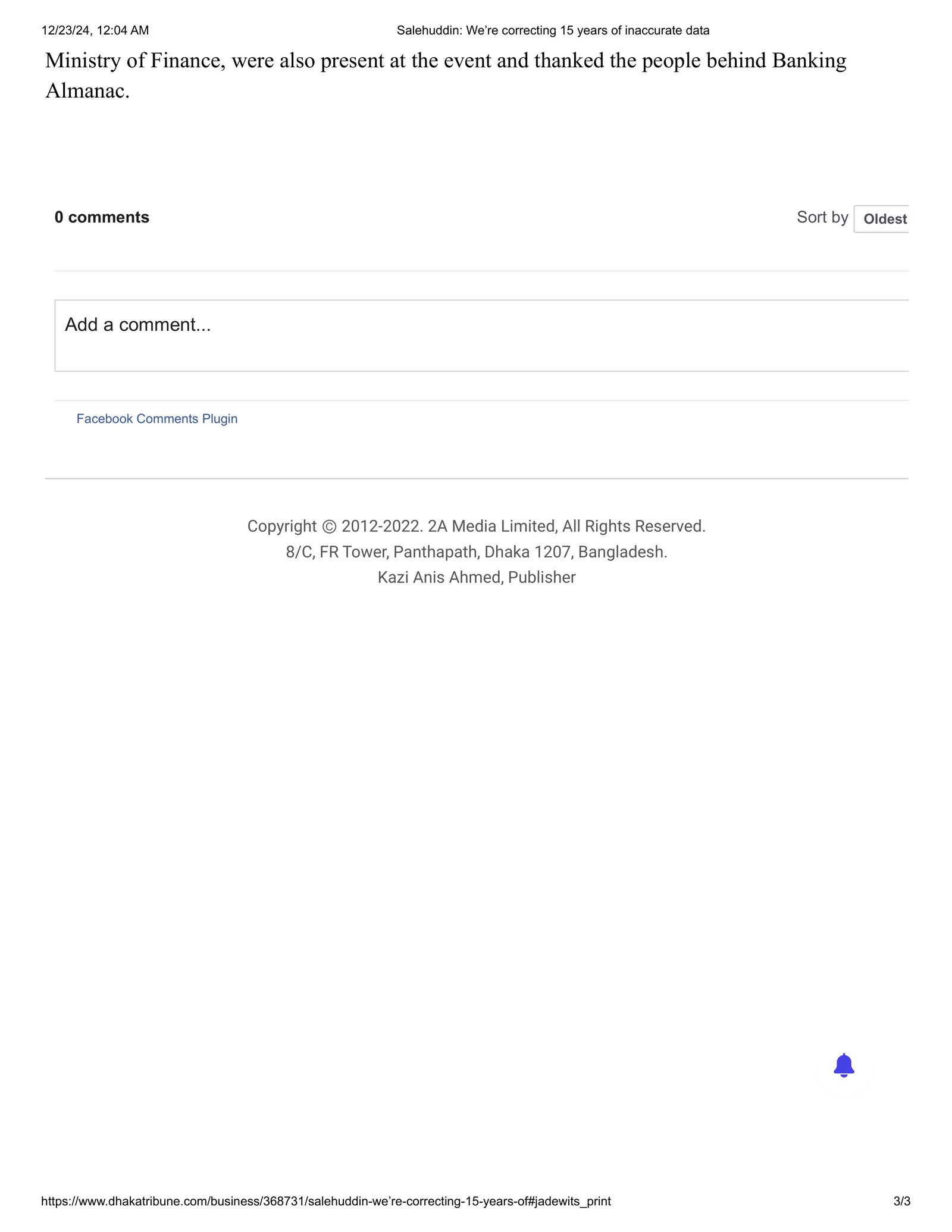 12/23/24, 12:04 AM Salehuddin: We're correcting 15 years of inaccurate data

Ministry of Finance, were also present at the event and thanked the people behind Banking Almanac.

0 comments

Sort by Oldest

Add a comment...

Facebook Comments Plugin

Copyright © 2012-2022. 2A Media Limited, All Rights Reserved.
8/C, FR Tower, Panthapath, Dhaka 1207, Bangladesh.
Kazi Anis Ahmed, Publisher

https://www.dhakatribune.com/business/368731/salehuddin-we're-correcting-15-years-of#jadewits_print 3/3